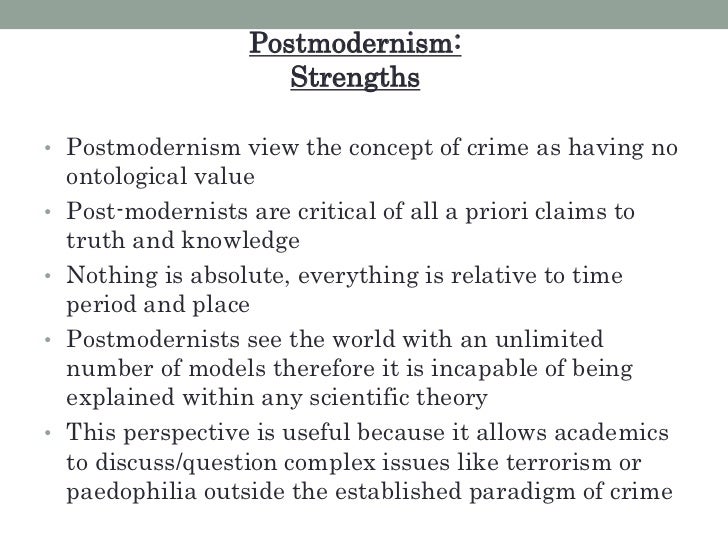 Postmodernism:
Strengths

• Postmodernism view the concept of crime as having no ontological value
• Post-modernists are critical of all a priori claims to truth and knowledge
• Nothing is absolute, everything is relative to time period and place
• Postmodernists see the world with an unlimited number of models therefore it is incapable of being explained within any scientific theory
• This perspective is useful because it allows academics to discuss/question complex issues like terrorism or paedophilia outside the established paradigm of crime